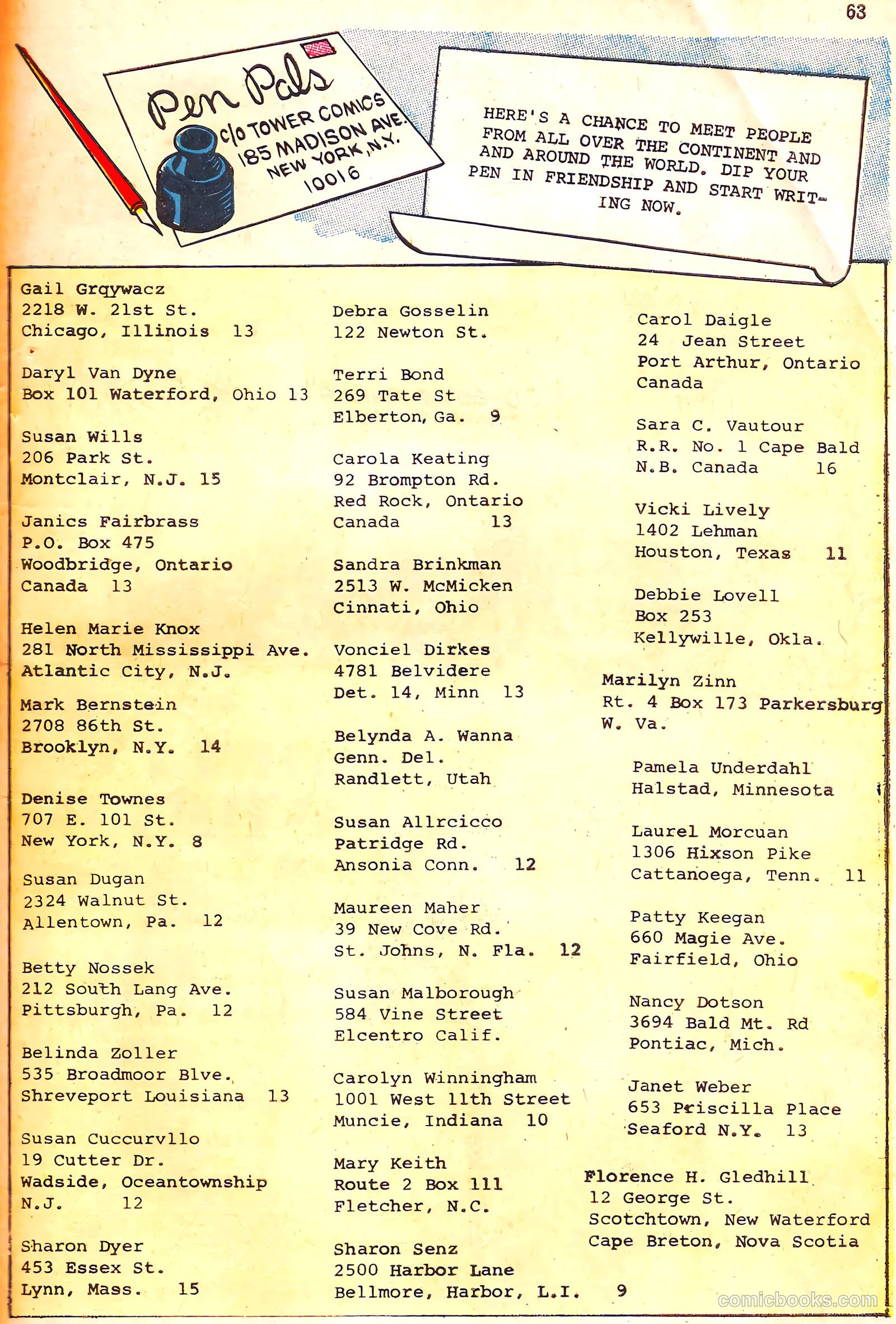 63

Pen Pals
c/o TOWER COMICS
185 MADISON AVE.
NEW YORK, N.Y.
10016

HERE'S A CHANCE TO MEET PEOPLE FROM ALL OVER THE CONTINENT AND AND AROUND THE WORLD. DIP YOUR PEN IN FRIENDSHIP AND START WRITING NOW.

Gail Grqywacz
2218 W. 21st St.
Chicago, Illinois 13

Daryl Van Dyne
Box 101 Waterford, Ohio 13

Susan Wills
206 Park St.
Montclair, N.J. 15

Janics Fairbrass
P.O. Box 475
Woodbridge, Ontario
Canada 13

Helen Marie Knox
281 North Mississippi Ave.
Atlantic City, N.J.

Mark Bernstein
2708 86th St.
Brooklyn, N.Y. 14

Denise Townes
707 E. 101 St.
New York, N.Y. 8

Susan Dugan
2324 Walnut St.
Allentown, Pa. 12

Betty Nossek
212 South Lang Ave.
Pittsburgh, Pa. 12

Belinda Zoller
535 Broadmoor Blve.
Shreveport Louisiana 13

Susan Cuccurvllo
19 Cutter Dr.
Wadside, Oceantownship
N.J. 12

Sharon Dyer
453 Essex St.
Lynn, Mass. 15

Debra Gosselin
122 Newton St.

Terri Bond
269 Tate St
Elberton, Ga. 9

Carola Keating
92 Brompton Rd.
Red Rock, Ontario
Canada 13

Sandra Brinkman
2513 W. McMicken
Cinnati, Ohio

Vonciel Dirkes
4781 Belvidere
Det. 14, Minn 13

Belynda A. Wanna
Genn. Del.
Randlett, Utah

Susan Allrcicco
Patridge Rd.
Ansonia Conn. 12

Maureen Maher
39 New Cove Rd.
St. Johns, N. Fla. 12

Susan Malborough
584 Vine Street
Elcentro Calif.

Carolyn Winningham
1001 West 11th Street
Muncie, Indiana 10

Mary Keith
Route 2 Box 111
Fletcher, N.C.

Sharon Senz
2500 Harbor Lane
Bellmore, Harbor, L.I. 9

Carol Daigle
24 Jean Street
Port Arthur, Ontario
Canada

Sara C. Vautour
R.R. No. 1 Cape Bald
N.B. Canada 16

Vicki Lively
1402 Lehman
Houston, Texas 11

Debbie Lovell
Box 253
Kellywille, Okla.

Marilyn Zinn
Rt. 4 Box 173 Parkersburg
W. Va.

Pamela Underdahl
Halstad, Minnesota

Laurel Morcuan
1306 Hixson Pike
Cattanoega, Tenn. 11

Patty Keegan
660 Magie Ave.
Fairfield, Ohio

Nancy Dotson
3694 Bald Mt. Rd
Pontiac, Mich.

Janet Weber
653 Priscilla Place
Seaford N.Y. 13

Florence H. Gledhill
12 George St.
Scotchtown, New Waterford
Cape Breton, Nova Scotia

comicbooks.com